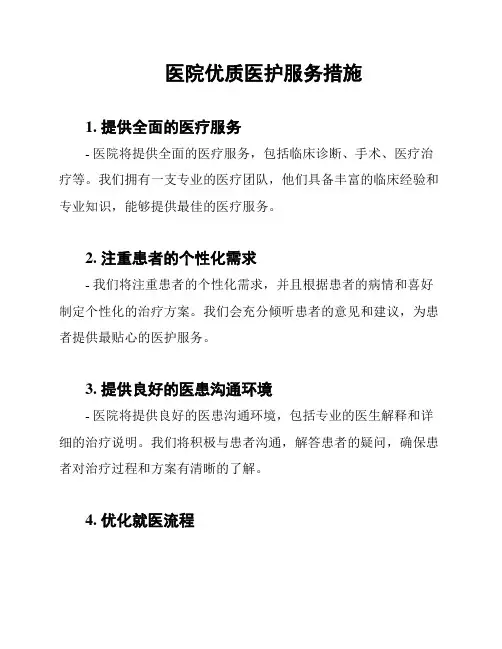 医院优质医护服务措施

1. 提供全面的医疗服务

- 医院将提供全面的医疗服务，包括临床诊断、手术、医疗治疗等。我们拥有一支专业的医疗团队，他们具备丰富的临床经验和专业知识，能够提供最佳的医疗服务。

2. 注重患者的个性化需求

- 我们将注重患者的个性化需求，并且根据患者的病情和喜好制定个性化的治疗方案。我们会充分倾听患者的意见和建议，为患者提供最贴心的医护服务。

3. 提供良好的医患沟通环境

- 医院将提供良好的医患沟通环境，包括专业的医生解释和详细的治疗说明。我们将积极与患者沟通，解答患者的疑问，确保患者对治疗过程和方案有清晰的了解。

4. 优化就医流程